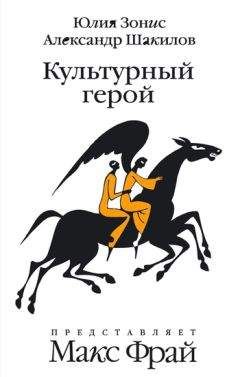 Юлия Зонис
Александр Шакилов

Культурный герой

ПРЕДСТАВЛЯЕТ
Макс Фрай